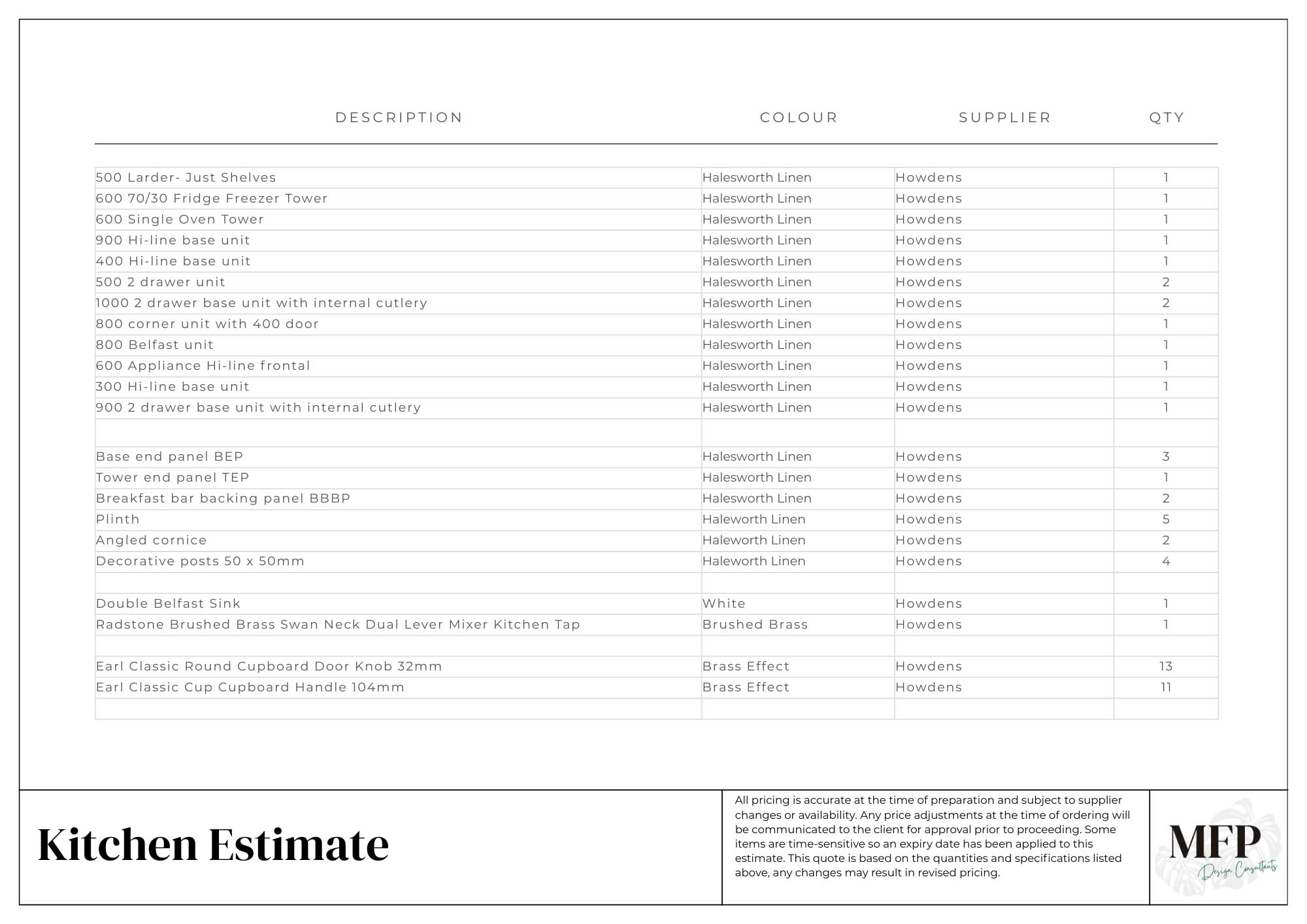 | DESCRIPTION | COLOUR | SUPPLIER | QTY |
|---|---|---|---|
| 500 Larder- Just Shelves | Halesworth Linen | Howdens | 1 |
| 600 70/30 Fridge Freezer Tower | Halesworth Linen | Howdens | 1 |
| 600 Single Oven Tower | Halesworth Linen | Howdens | 1 |
| 900 Hi-line base unit | Halesworth Linen | Howdens | 1 |
| 400 Hi-line base unit | Halesworth Linen | Howdens | 1 |
| 500 2 drawer unit | Halesworth Linen | Howdens | 2 |
| 1000 2 drawer base unit with internal cutlery | Halesworth Linen | Howdens | 2 |
| 800 corner unit with 400 door | Halesworth Linen | Howdens | 1 |
| 800 Belfast unit | Halesworth Linen | Howdens | 1 |
| 600 Appliance Hi-line frontal | Halesworth Linen | Howdens | 1 |
| 300 Hi-line base unit | Halesworth Linen | Howdens | 1 |
| 900 2 drawer base unit with internal cutlery | Halesworth Linen | Howdens | 1 |
| | | | |
| Base end panel BEP | Halesworth Linen | Howdens | 3 |
| Tower end panel TEP | Halesworth Linen | Howdens | 1 |
| Breakfast bar backing panel BBBP | Halesworth Linen | Howdens | 2 |
| Plinth | Haleworth Linen | Howdens | 5 |
| Angled cornice | Haleworth Linen | Howdens | 2 |
| Decorative posts 50 x 50mm | Haleworth Linen | Howdens | 4 |
| | | | |
| Double Belfast Sink | White | Howdens | 1 |
| Radstone Brushed Brass Swan Neck Dual Lever Mixer Kitchen Tap | Brushed Brass | Howdens | 1 |
| | | | |
| Earl Classic Round Cupboard Door Knob 32mm | Brass Effect | Howdens | 13 |
| Earl Classic Cup Cupboard Handle 104mm | Brass Effect | Howdens | 11 |
| | | | |

Kitchen Estimate

All pricing is accurate at the time of preparation and subject to supplier changes or availability. Any price adjustments at the time of ordering will be communicated to the client for approval prior to proceeding. Some items are time-sensitive so an expiry date has been applied to this estimate. This quote is based on the quantities and specifications listed above, any changes may result in revised pricing.

MFP
Design Consultants